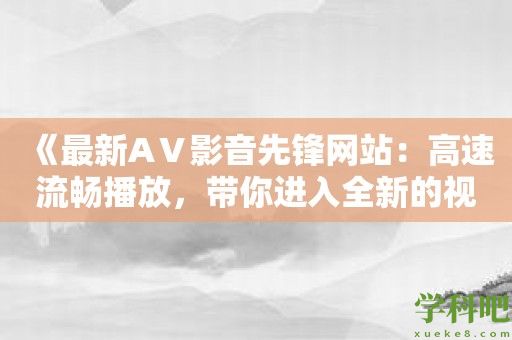 《最新AV影音先锋网站：高速流畅播放，带你进入全新的视

学科吧
xueke8.com